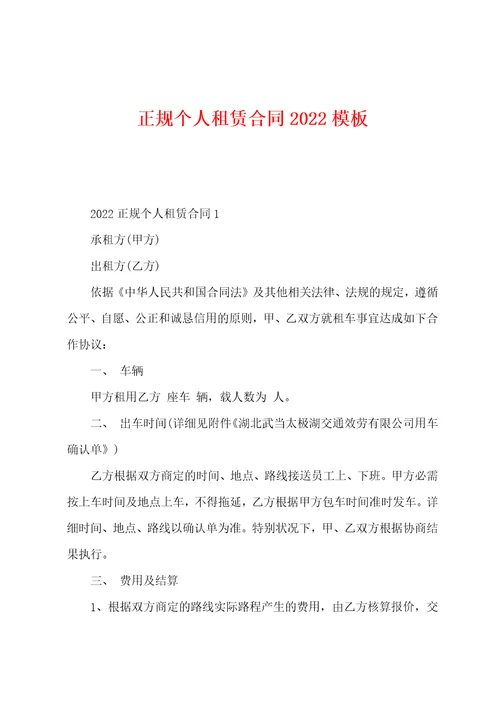 正规个人租赁合同2022模板

2022正规个人租赁合同1

承租方(甲方)

出租方(乙方)

依据《中华人民共和国合同法》及其他相关法律、法规的规定，遵循公平、自愿、公正和诚恳信用的原则，甲、乙双方就租车事宜达成如下合作协议：

一、 车辆

甲方租用乙方 座车 辆，载人数为 人。

二、 出车时间(详细见附件《湖北武当太极湖交通效劳有限公司用车确认单》)

乙方根据双方商定的时间、地点、路线接送员工上、下班。甲方必需按上车时间及地点上车，不得拖延，乙方根据甲方包车时间准时发车。详细时间、地点、路线以确认单为准。特别状况下，甲、乙双方根据协商结果执行。

三、 费用及结算

1、根据双方商定的路线实际路程产生的费用，由乙方核算报价，交